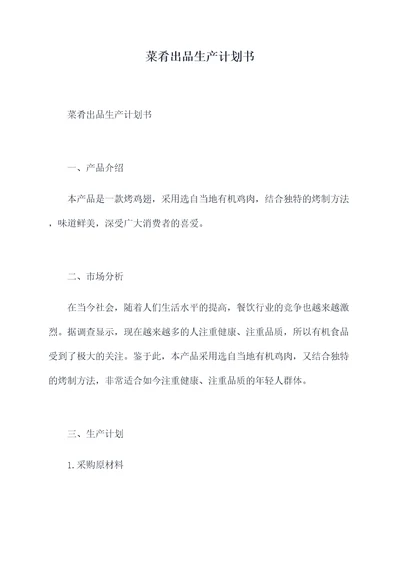 菜肴出品生产计划书

菜肴出品生产计划书

一、产品介绍

本产品是一款烤鸡翅，采用选自当地有机鸡肉，结合独特的烤制方法，味道鲜美，深受广大消费者的喜爱。

二、市场分析

在当今社会，随着人们生活水平的提高，餐饮行业的竞争也越来越激烈。据调查显示，现在越来越多的人注重健康、注重品质，所以有机食品受到了极大的关注。鉴于此，本产品采用选自当地有机鸡肉，又结合独特的烤制方法，非常适合如今注重健康、注重品质的年轻人群体。

三、生产计划

1.采购原材料